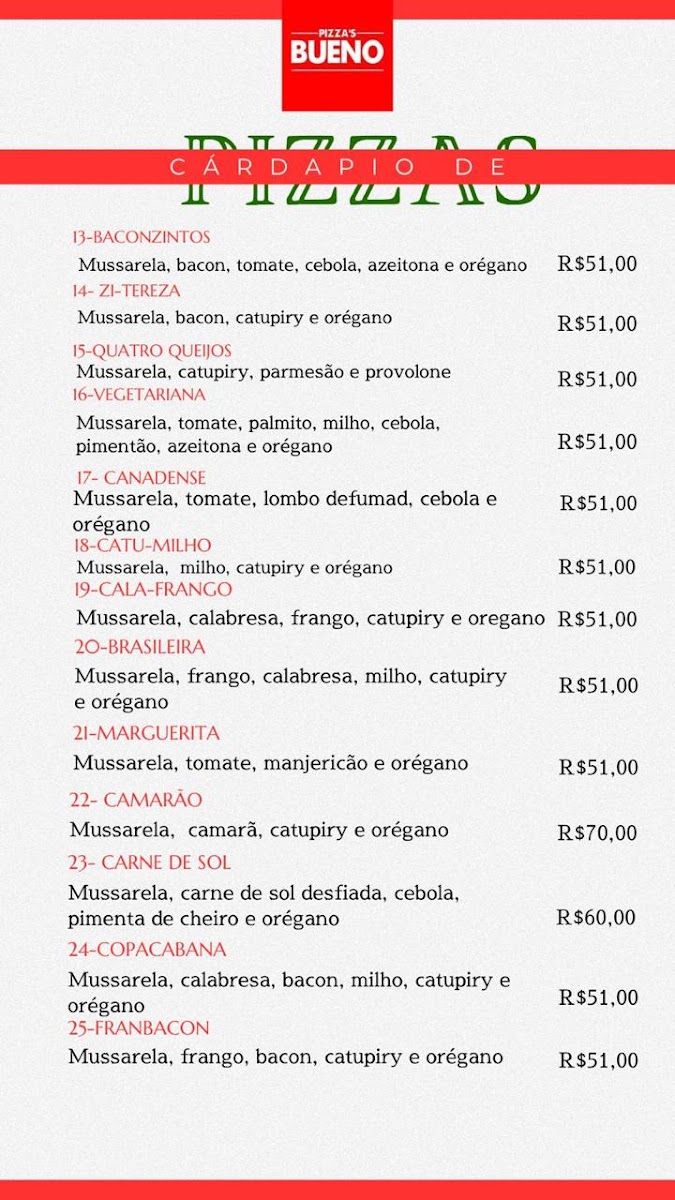 PIZZA'S
BUENO

CÁRDAPIO DE
PIZZAS

13-BACONZINTOS
Mussarela, bacon, tomate, cebola, azeitona e orégano R$51,00

14- ZI-TEREZA
Mussarela, bacon, catupiry e orégano R$51,00

15-QUATRO QUEIJOS
Mussarela, catupiry, parmesão e provolone R$51,00

16-VEGETARIANA
Mussarela, tomate, palmito, milho, cebola, pimentão, azeitona e orégano R$51,00

17- CANADENSE
Mussarela, tomate, lombo defumad, cebola e orégano R$51,00

18-CATU-MILHO
Mussarela, milho, catupiry e orégano R$51,00

19-CALA-FRANGO
Mussarela, calabresa, frango, catupiry e oregano R$51,00

20-BRASILEIRA
Mussarela, frango, calabresa, milho, catupiry e orégano R$51,00

21-MARGUERITA
Mussarela, tomate, manjericão e orégano R$51,00

22- CAMARÃO
Mussarela, camarã, catupiry e orégano R$70,00

23- CARNE DE SOL
Mussarela, carne de sol desfiada, cebola, pimenta de cheiro e orégano R$60,00

24-COPACABANA
Mussarela, calabresa, bacon, milho, catupiry e orégano R$51,00

25-FRANBACON
Mussarela, frango, bacon, catupiry e orégano R$51,00